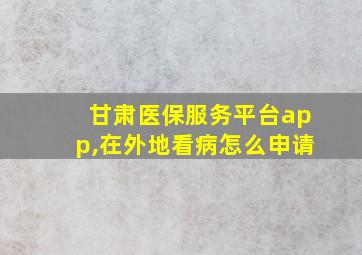 甘肃医保服务平台app,在外地看病怎么申请